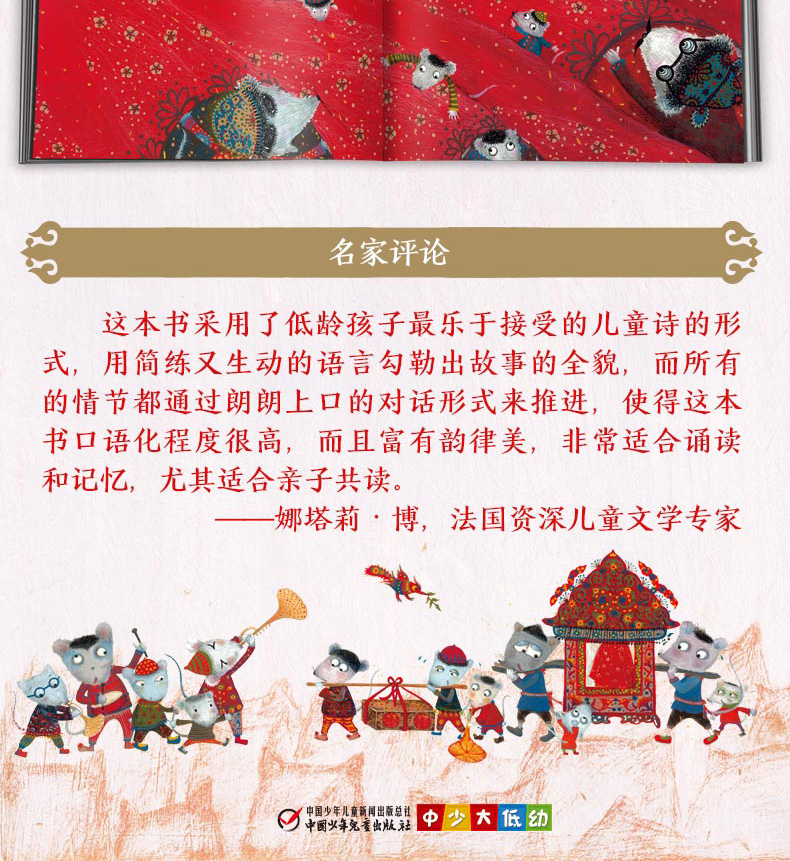 名家评论

这本书采用了低龄孩子最乐于接受的儿童诗的形式，用简练又生动的语言勾勒出故事的全貌，而所有的情节都通过朗朗上口的对话形式来推进，使得这本书口语化程度很高，而且富有韵律美，非常适合诵读和记忆，尤其适合亲子共读。

——娜塔莉·博，法国资深儿童文学专家

中国少年儿童新闻出版总社
中国少年儿童出版社
中少大低幼